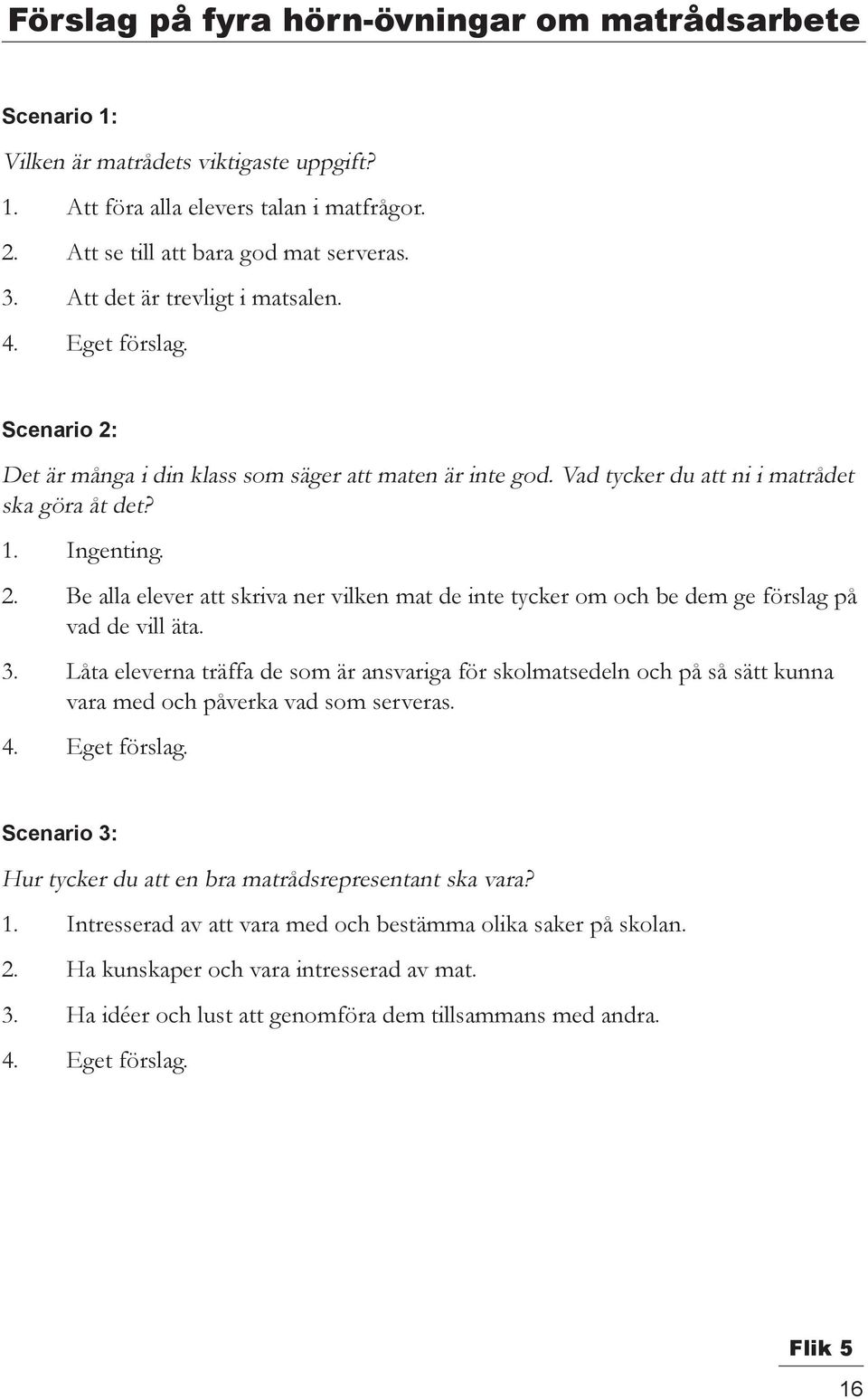 Förslag på fyra hörn-övningar om matrådsarbete

Scenario 1:

Vilken är matrådets viktigaste uppgift?

1. Att föra alla elevers talan i matfrågor.

2. Att se till att bara god mat serveras.

3. Att det är trevligt i matsalen.

4. Eget förslag.

Scenario 2:

Det är många i din klass som säger att maten är inte god. Vad tycker du att ni i matrådet ska göra åt det?

1. Ingenting.

2. Be alla elever att skriva ner vilken mat de inte tycker om och be dem ge förslag på vad de vill äta.

3. Låta eleverna träffa de som är ansvariga för skolmatsedeln och på så sätt kunna vara med och påverka vad som serveras.

4. Eget förslag.

Scenario 3:

Hur tycker du att en bra matrådsrepresentant ska vara?

1. Intresserad av att vara med och bestämma olika saker på skolan.

2. Ha kunskaper och vara intresserad av mat.

3. Ha idéer och lust att genomföra dem tillsammans med andra.

4. Eget förslag.

Flik 5

16